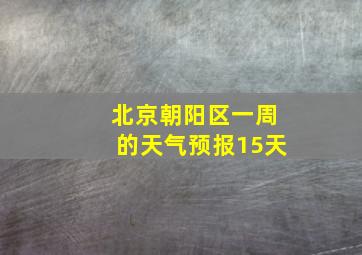 北京朝阳区一周的天气预报15天